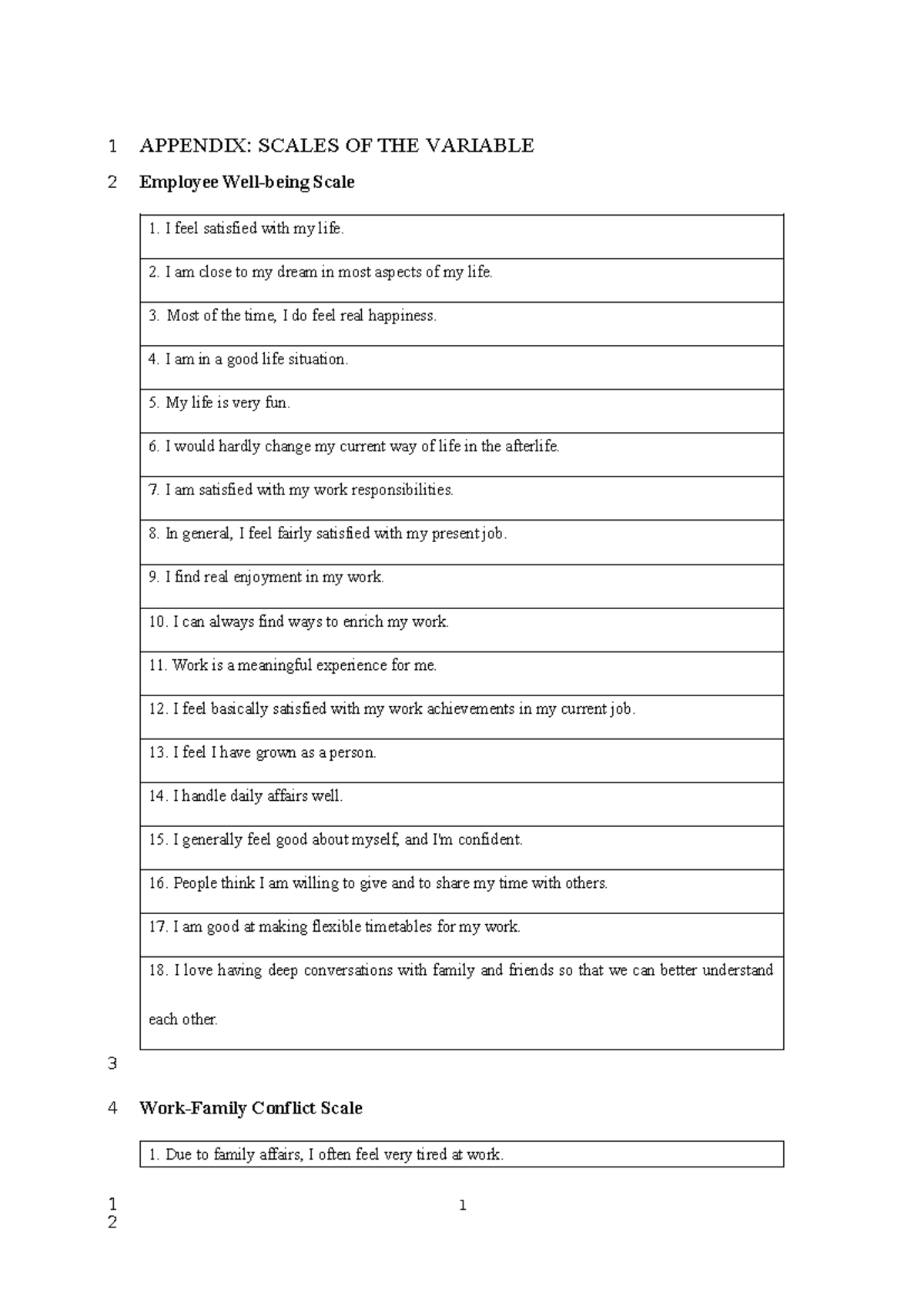 1 APPENDIX: SCALES OF THE VARIABLE

2 Employee Well-being Scale

1. I feel satisfied with my life.

2. I am close to my dream in most aspects of my life.

3. Most of the time, I do feel real happiness.

4. I am in a good life situation.

5. My life is very fun.

6. I would hardly change my current way of life in the afterlife.

7. I am satisfied with my work responsibilities.

8. In general, I feel fairly satisfied with my present job.

9. I find real enjoyment in my work.

10. I can always find ways to enrich my work.

11. Work is a meaningful experience for me.

12. I feel basically satisfied with my work achievements in my current job.

13. I feel I have grown as a person.

14. I handle daily affairs well.

15. I generally feel good about myself, and I'm confident.

16. People think I am willing to give and to share my time with others.

17. I am good at making flexible timetables for my work.

18. I love having deep conversations with family and friends so that we can better understand each other.

3

4 Work-Family Conflict Scale

1. Due to family affairs, I often feel very tired at work.

1
2

1